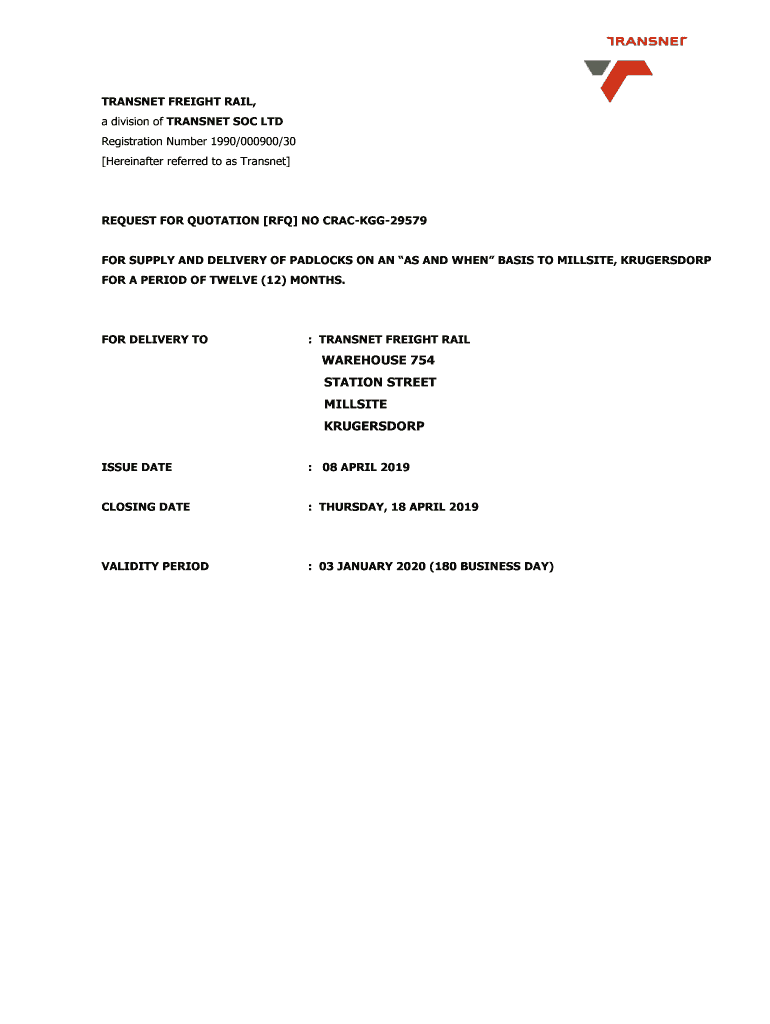 TRANSNET

TRANSNET FREIGHT RAIL,
a division of TRANSNET SOC LTD
Registration Number 1990/000900/30
[Hereinafter referred to as Transnet]

REQUEST FOR QUOTATION [RFQ] NO CRAC-KGG-29579

FOR SUPPLY AND DELIVERY OF PADLOCKS ON AN “AS AND WHEN” BASIS TO MILLSITE, KRUGERSDORP FOR A PERIOD OF TWELVE (12) MONTHS.

FOR DELIVERY TO : TRANSNET FREIGHT RAIL
WAREHOUSE 754
STATION STREET
MILLSITE
KRUGERSDORP

ISSUE DATE : 08 APRIL 2019

CLOSING DATE : THURSDAY, 18 APRIL 2019

VALIDITY PERIOD : 03 JANUARY 2020 (180 BUSINESS DAY)